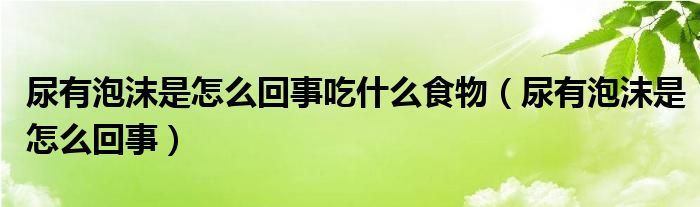 尿有泡沫是怎么回事吃什么食物（尿有泡沫是怎么回事）